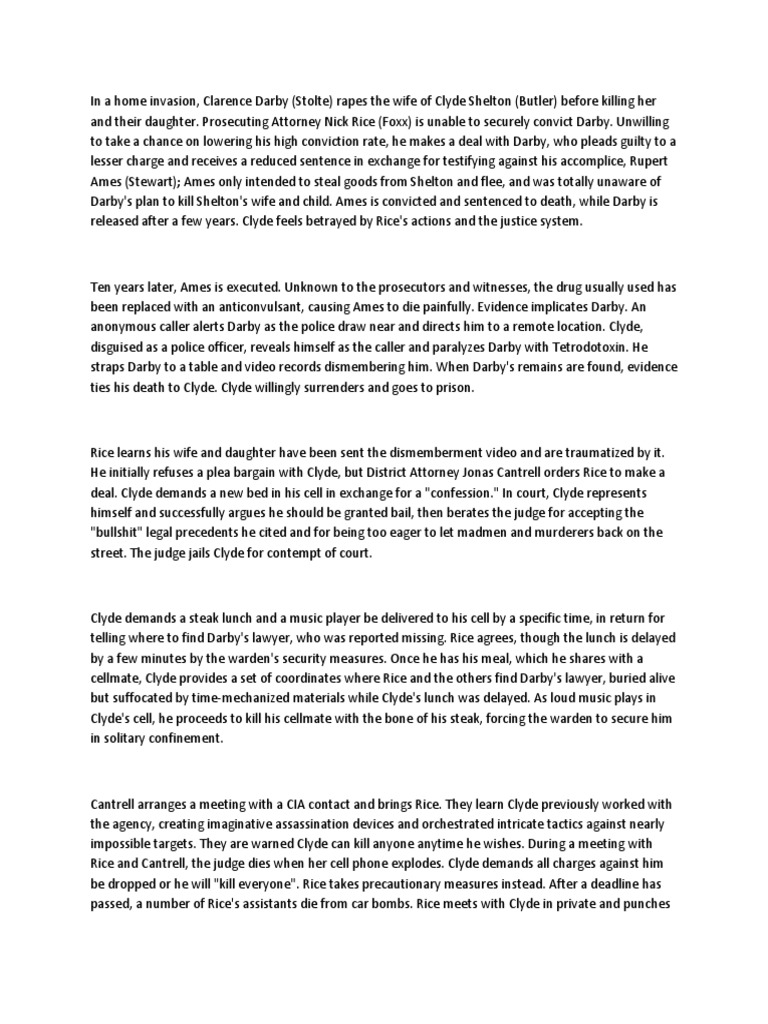 In a home invasion, Clarence Darby (Stolte) rapes the wife of Clyde Shelton (Butler) before killing her and their daughter. Prosecuting Attorney Nick Rice (Foxx) is unable to securely convict Darby. Unwilling to take a chance on lowering his high conviction rate, he makes a deal with Darby, who pleads guilty to a lesser charge and receives a reduced sentence in exchange for testifying against his accomplice, Rupert Ames (Stewart); Ames only intended to steal goods from Shelton and flee, and was totally unaware of Darby's plan to kill Shelton's wife and child. Ames is convicted and sentenced to death, while Darby is released after a few years. Clyde feels betrayed by Rice's actions and the justice system.

Ten years later, Ames is executed. Unknown to the prosecutors and witnesses, the drug usually used has been replaced with an anticonvulsant, causing Ames to die painfully. Evidence implicates Darby. An anonymous caller alerts Darby as the police draw near and directs him to a remote location. Clyde, disguised as a police officer, reveals himself as the caller and paralyzes Darby with Tetrodotoxin. He straps Darby to a table and video records dismembering him. When Darby's remains are found, evidence ties his death to Clyde. Clyde willingly surrenders and goes to prison.

Rice learns his wife and daughter have been sent the dismemberment video and are traumatized by it. He initially refuses a plea bargain with Clyde, but District Attorney Jonas Cantrell orders Rice to make a deal. Clyde demands a new bed in his cell in exchange for a "confession." In court, Clyde represents himself and successfully argues he should be granted bail, then berates the judge for accepting the "bullshit" legal precedents he cited and for being too eager to let madmen and murderers back on the street. The judge jails Clyde for contempt of court.

Clyde demands a steak lunch and a music player be delivered to his cell by a specific time, in return for telling where to find Darby's lawyer, who was reported missing. Rice agrees, though the lunch is delayed by a few minutes by the warden's security measures. Once he has his meal, which he shares with a cellmate, Clyde provides a set of coordinates where Rice and the others find Darby's lawyer, buried alive but suffocated by time-mechanized materials while Clyde's lunch was delayed. As loud music plays in Clyde's cell, he proceeds to kill his cellmate with the bone of his steak, forcing the warden to secure him in solitary confinement.

Cantrell arranges a meeting with a CIA contact and brings Rice. They learn Clyde previously worked with the agency, creating imaginative assassination devices and orchestrated intricate tactics against nearly impossible targets. They are warned Clyde can kill anyone anytime he wishes. During a meeting with Rice and Cantrell, the judge dies when her cell phone explodes. Clyde demands all charges against him be dropped or he will "kill everyone". Rice takes precautionary measures instead. After a deadline has passed, a number of Rice's assistants die from car bombs. Rice meets with Clyde in private and punches